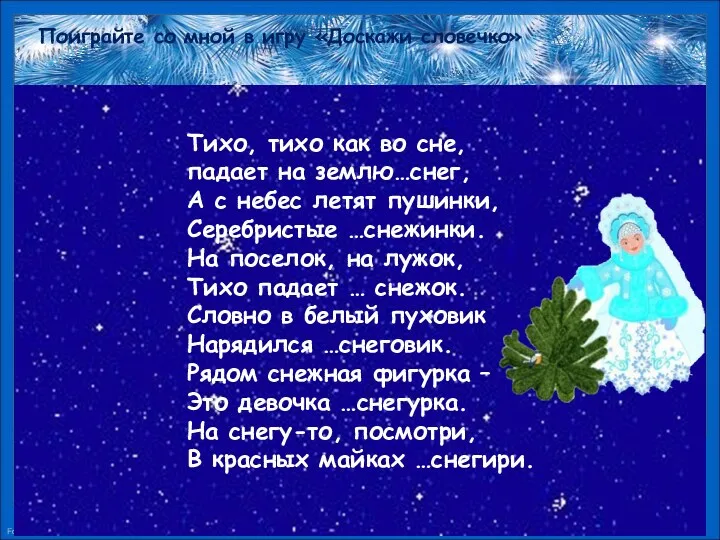 Поиграйте со мной в игру «Доскажи словечко»

Тихо, тихо как во сне,
падает на землю…снег,
А с небес летят пушинки,
Серебристые …снежинки.
На поселок, на лужок,
Тихо падает … снежок.
Словно в белый пуховик
Нарядился …снеговик.
Рядом снежная фигурка –
Это девочка …снегурка.
На снегу-то, посмотри,
В красных майках …снегири.